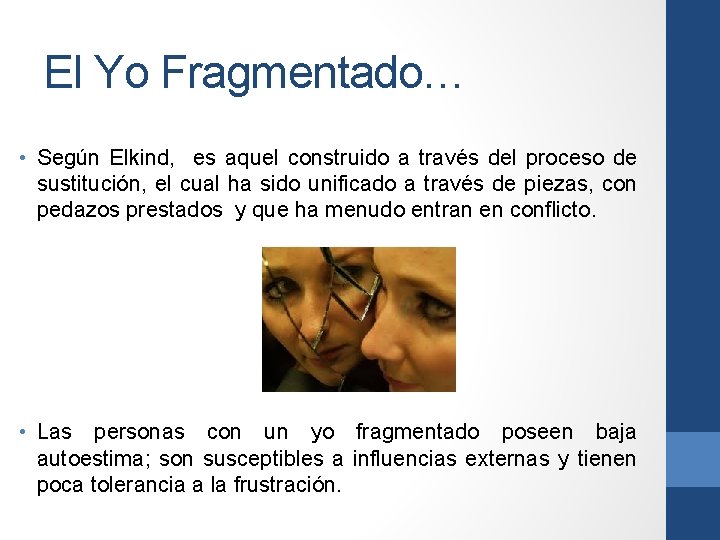 El Yo Fragmentado…

• Según Elkind, es aquel construido a través del proceso de sustitución, el cual ha sido unificado a través de piezas, con pedazos prestados y que ha menudo entran en conflicto.

• Las personas con un yo fragmentado poseen baja autoestima; son susceptibles a influencias externas y tienen poca tolerancia a la frustración.